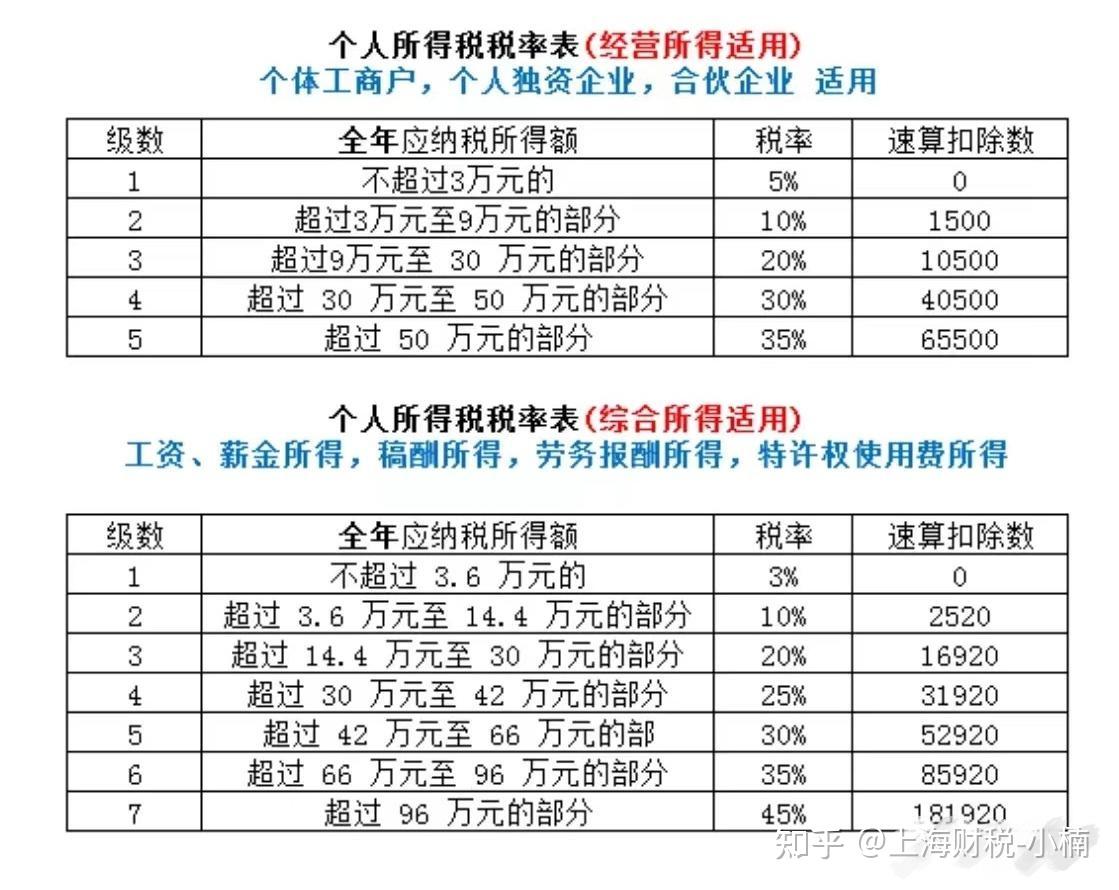 个人所得税税率表(经营所得适用)
个体工商户，个人独资企业，合伙企业 适用

| 级数 | 全年应纳税所得额 | 税率 | 速算扣除数 |
|---|---|---|---|
| 1 | 不超过3万元的 | 5% | 0 |
| 2 | 超过3万元至9万元的部分 | 10% | 1500 |
| 3 | 超过9万元至 30 万元的部分 | 20% | 10500 |
| 4 | 超过 30 万元至 50 万元的部分 | 30% | 40500 |
| 5 | 超过 50 万元的部分 | 35% | 65500 |

个人所得税税率表(综合所得适用)
工资、薪金所得，稿酬所得，劳务报酬所得，特许权使用费所得

| 级数 | 全年应纳税所得额 | 税率 | 速算扣除数 |
|---|---|---|---|
| 1 | 不超过 3.6 万元的 | 3% | 0 |
| 2 | 超过 3.6 万元至 14.4 万元的部分 | 10% | 2520 |
| 3 | 超过 14.4 万元至 30 万元的部分 | 20% | 16920 |
| 4 | 超过 30 万元至 42 万元的部分 | 25% | 31920 |
| 5 | 超过 42 万元至 66 万元的部 | 30% | 52920 |
| 6 | 超过 66 万元至 96 万元的部分 | 35% | 85920 |
| 7 | 超过 96 万元的部分 | 45% | 181920 |

知乎 @上海财税-小楠